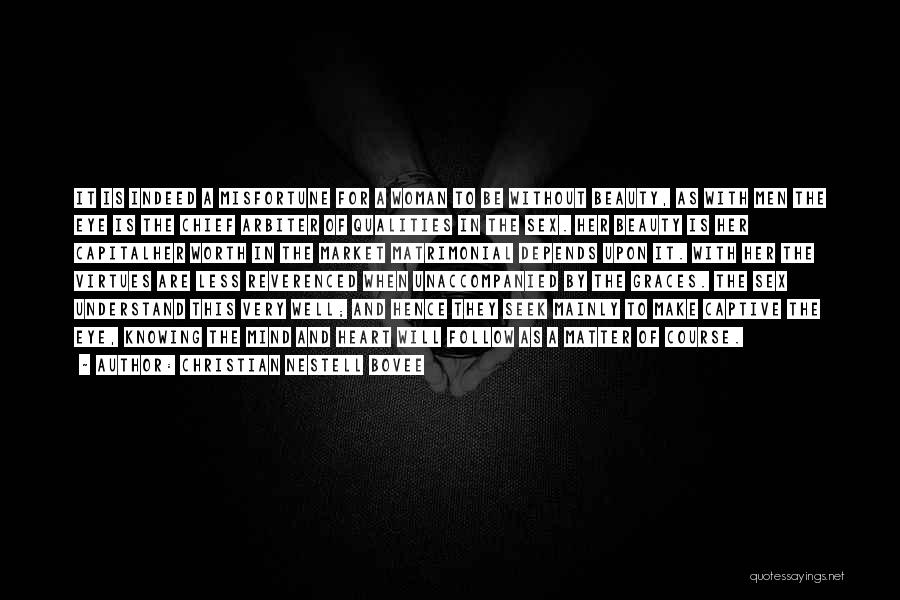 IT IS INDEED A MISFORTUNE FOR A WOMAN TO BE WITHOUT BEAUTY, AS WITH MEN THE EYE IS THE CHIEF ARBITER OF QUALITIES IN THE SEX. HER BEAUTY IS HER CAPITALHER WORTH IN THE MARKET MATRIMONIAL DEPENDS UPON IT. WITH HER THE VIRTUES ARE LESS REVERENCED WHEN UNACCOMPANIED BY THE GRACES. THE SEX UNDERSTAND THIS VERY WELL; AND HENCE THEY SEEK MAINLY TO MAKE CAPTIVE THE EYE, KNOWING THE MIND AND HEART WILL FOLLOW AS A MATTER OF COURSE.
- AUTHOR: CHRISTIAN NESTELL BOVEE

quotessayings.net